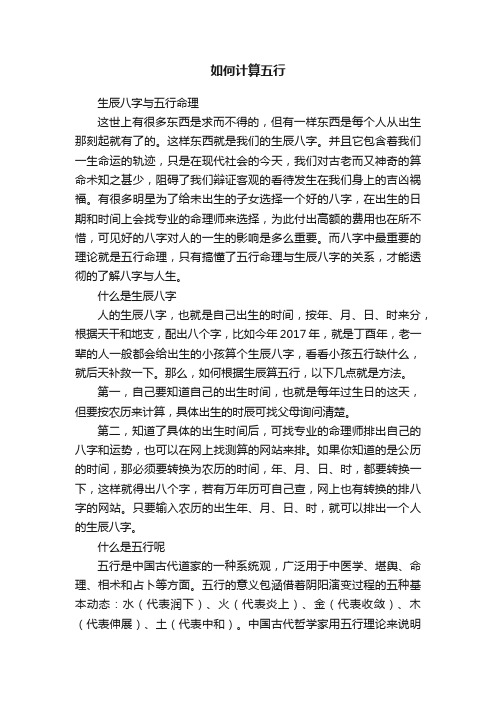 如何计算五行

生辰八字与五行命理

这世上有很多东西是求而不得的，但有一样东西是每个人从出生那刻起就有了的。这样东西就是我们的生辰八字。并且它包含着我们一生命运的轨迹，只是在现代社会的今天，我们对古老而又神奇的算命术知之甚少，阻碍了我们辩证客观的看待发生在我们身上的吉凶祸福。有很多明星为了给未出生的子女选择一个好的八字，在出生的日期和时间上会找专业的命理师来选择，为此付出高额的费用也在所不惜，可见好的八字对人的一生的影响是多么重要。而八字中最重要的理论就是五行命理，只有搞懂了五行命理与生辰八字的关系，才能透彻的了解八字与人生。

什么是生辰八字

人的生辰八字，也就是自己出生的时间，按年、月、日、时来分，根据天干和地支，配出八个字，比如今年2017年，就是丁酉年，老一辈的人一般都会给出生的小孩算个生辰八字，看看小孩五行缺什么，就后天补救一下。那么，如何根据生辰算五行，以下几点就是方法。

第一，自己要知道自己的出生时间，也就是每年过生日的这天，但要按农历来计算，具体出生的时辰可找父母询问清楚。

第二，知道了具体的出生时间后，可找专业的命理师排出自己的八字和运势，也可以在网上找测算的网站来排。如果你知道的是公历的时间，那必须要转换为农历的时间，年、月、日、时，都要转换一下，这样就得出八个字，若有万年历可自己查，网上也有转换的排八字的网站。只要输入农历的出生年、月、日、时，就可以排出一个人的生辰八字。

什么是五行呢

五行是中国古代道家的一种系统观，广泛用于中医学、堪舆、命理、相术和占卜等方面。五行的意义包涵借着阴阳演变过程的五种基本动态：水（代表润下）、火（代表炎上）、金（代表收敛）、木（代表伸展）、土（代表中和）。中国古代哲学家用五行理论来说明